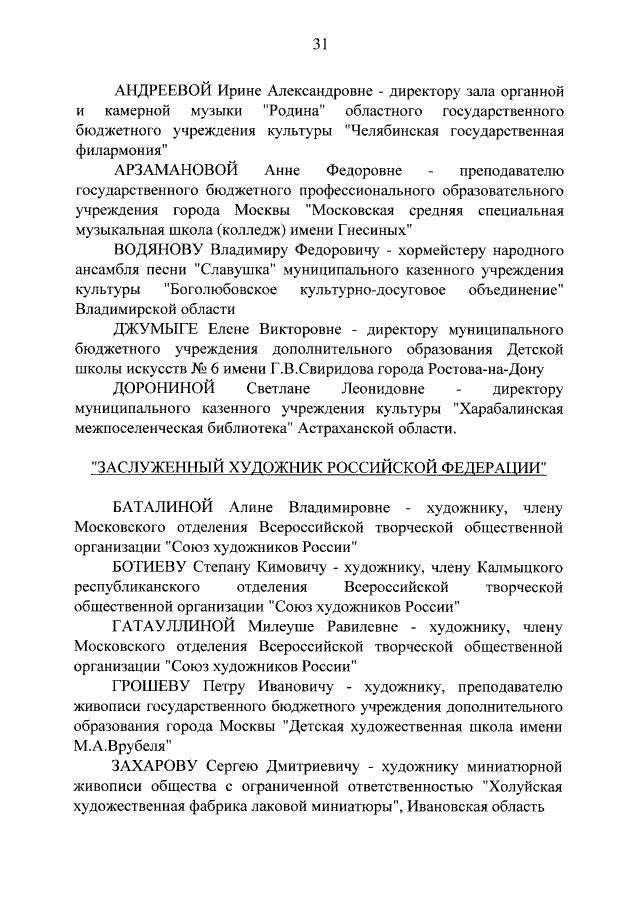 31

АНДРЕЕВОЙ Ирине Александровне - директору зала органной и камерной музыки "Родина" областного государственного бюджетного учреждения культуры "Челябинская государственная филармония"

АРЗАМАНОВОЙ Анне Федоровне - преподавателю государственного бюджетного профессионального образовательного учреждения города Москвы "Московская средняя специальная музыкальная школа (колледж) имени Гнесиных"

ВОДЯНОВУ Владимиру Федоровичу - хормейстеру народного ансамбля песни "Славушка" муниципального казенного учреждения культуры "Боголюбовское культурно-досуговое объединение" Владимирской области

ДЖУМЫГЕ Елене Викторовне - директору муниципального бюджетного учреждения дополнительного образования Детской школы искусств № 6 имени Г.В.Свиридова города Ростова-на-Дону

ДОРОНИНОЙ Светлане Леонидовне - директору муниципального казенного учреждения культуры "Харабалинская межпоселенческая библиотека" Астраханской области.

"ЗАСЛУЖЕННЫЙ ХУДОЖНИК РОССИЙСКОЙ ФЕДЕРАЦИИ"

БАТАЛИНОЙ Алине Владимировне - художнику, члену Московского отделения Всероссийской творческой общественной организации "Союз художников России"

БОТИЕВУ Степану Кимовичу - художнику, члену Калмыцкого республиканского отделения Всероссийской творческой общественной организации "Союз художников России"

ГАТАУЛЛИНОЙ Милеуше Равилевне - художнику, члену Московского отделения Всероссийской творческой общественной организации "Союз художников России"

ГРОШЕВУ Петру Ивановичу - художнику, преподавателю живописи государственного бюджетного учреждения дополнительного образования города Москвы "Детская художественная школа имени М.А.Врубеля"

ЗАХАРОВУ Сергею Дмитриевичу - художнику миниатюрной живописи общества с ограниченной ответственностью "Холуйская художественная фабрика лаковой миниатюры", Ивановская область